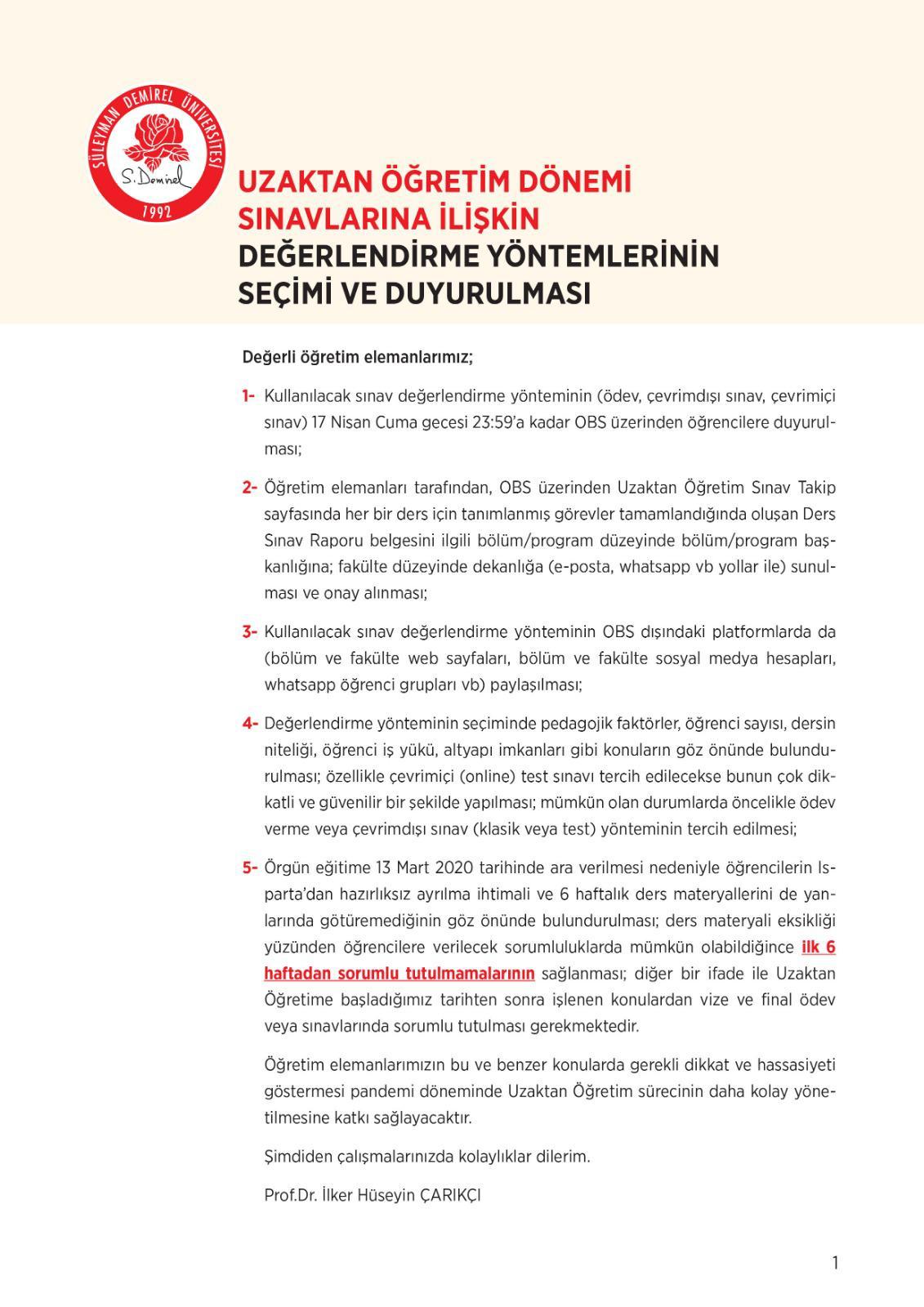 SÜLEYMAN DEMİREL ÜNİVERSİTESİ
S. Demirel
1992

UZAKTAN ÖĞRETİM DÖNEMİ SINAVLARINA İLİŞKİN DEĞERLENDİRME YÖNTEMLERİNİN SEÇİMİ VE DUYURULMASI

Değerli öğretim elemanlarımız;

1- Kullanılacak sınav değerlendirme yönteminin (ödev, çevrimdışı sınav, çevrimiçi sınav) 17 Nisan Cuma gecesi 23:59'a kadar OBS üzerinden öğrencilere duyurulması;

2- Öğretim elemanları tarafından, OBS üzerinden Uzaktan Öğretim Sınav Takip sayfasında her bir ders için tanımlanmış görevler tamamlandığında oluşan Ders Sınav Raporu belgesini ilgili bölüm/program düzeyinde bölüm/program başkanlığına; fakülte düzeyinde dekanlığa (e-posta, whatsapp vb yollar ile) sunulması ve onay alınması;

3- Kullanılacak sınav değerlendirme yönteminin OBS dışındaki platformlarda da (bölüm ve fakülte web sayfaları, bölüm ve fakülte sosyal medya hesapları, whatsapp öğrenci grupları vb) paylaşılması;

4- Değerlendirme yönteminin seçiminde pedagojik faktörler, öğrenci sayısı, dersin niteliği, öğrenci iş yükü, altyapı imkanları gibi konuların göz önünde bulundurulması; özellikle çevrimiçi (online) test sınavı tercih edilecekse bunun çok dikkatli ve güvenilir bir şekilde yapılması; mümkün olan durumlarda öncelikle ödev verme veya çevrimdışı sınav (klasik veya test) yönteminin tercih edilmesi;

5- Örgün eğitime 13 Mart 2020 tarihinde ara verilmesi nedeniyle öğrencilerin Isparta'dan hazırlıksız ayrılma ihtimali ve 6 haftalık ders materyallerini de yanlarında götüremediğinin göz önünde bulundurulması; ders materyali eksikliği yüzünden öğrencilere verilecek sorumluluklarda mümkün olabildiğince ilk 6 haftadan sorumlu tutulmamalarının sağlanması; diğer bir ifade ile Uzaktan Öğretime başladığımız tarihten sonra işlenen konulardan vize ve final ödev veya sınavlarında sorumlu tutulması gerekmektedir.

Öğretim elemanlarımızın bu ve benzer konularda gerekli dikkat ve hassasiyeti göstermesi pandemi döneminde Uzaktan Öğretim sürecinin daha kolay yönetilmesine katkı sağlayacaktır.

Şimdiden çalışmalarınızda kolaylıklar dilerim.

Prof.Dr. İlker Hüseyin ÇARIKÇI

1